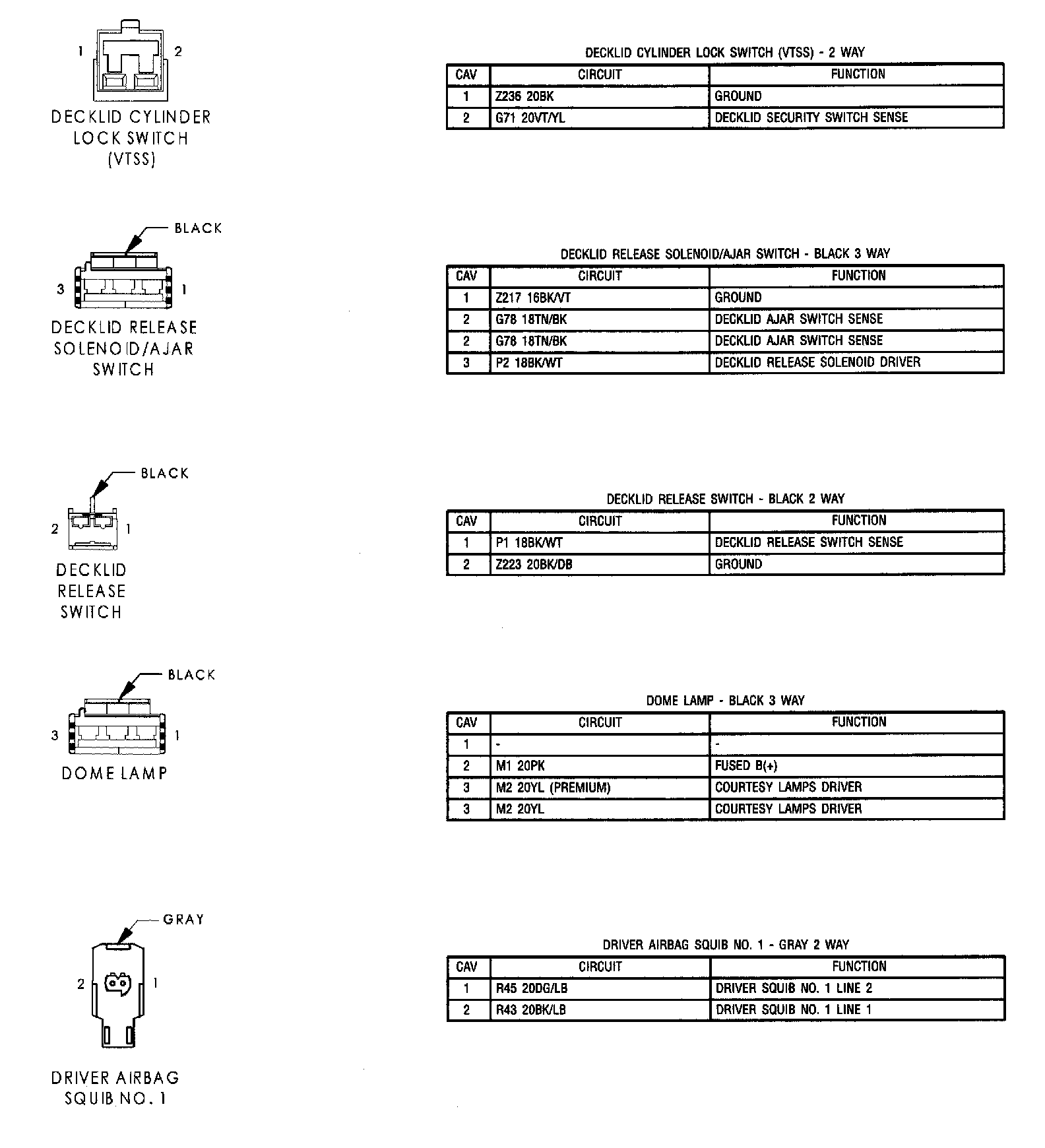 1 2

DECKLID CYLINDER LOCK SWITCH (VTSS)

DECKLID CYLINDER LOCK SWITCH (VTSS) - 2 WAY

| CAV | CIRCUIT | FUNCTION |
|---|---|---|
| 1 | Z236 20BK | GROUND |
| 2 | G71 20VT/YL | DECKLID SECURITY SWITCH SENSE |

BLACK

3 1

DECKLID RELEASE SOLENOID/AJAR SWITCH

DECKLID RELEASE SOLENOID/AJAR SWITCH - BLACK 3 WAY

| CAV | CIRCUIT | FUNCTION |
|---|---|---|
| 1 | Z217 16BK/VT | GROUND |
| 2 | G78 18TN/BK | DECKLID AJAR SWITCH SENSE |
| 2 | G78 18TN/BK | DECKLID AJAR SWITCH SENSE |
| 3 | P2 18BK/WT | DECKLID RELEASE SOLENOID DRIVER |

BLACK

2 1

DECKLID RELEASE SWITCH

DECKLID RELEASE SWITCH - BLACK 2 WAY

| CAV | CIRCUIT | FUNCTION |
|---|---|---|
| 1 | P1 18BK/WT | DECKLID RELEASE SWITCH SENSE |
| 2 | Z223 20BK/DB | GROUND |

BLACK

3 1

DOME LAMP

DOME LAMP - BLACK 3 WAY

| CAV | CIRCUIT | FUNCTION |
|---|---|---|
| 1 | - | - |
| 2 | M1 20PK | FUSED B(+) |
| 3 | M2 20YL (PREMIUM) | COURTESY LAMPS DRIVER |
| 3 | M2 20YL | COURTESY LAMPS DRIVER |

GRAY

2 1

DRIVER AIRBAG SQUIB NO. 1

DRIVER AIRBAG SQUIB NO. 1 - GRAY 2 WAY

| CAV | CIRCUIT | FUNCTION |
|---|---|---|
| 1 | R45 20DG/LB | DRIVER SQUIB NO. 1 LINE 2 |
| 2 | R43 20BK/LB | DRIVER SQUIB NO. 1 LINE 1 |